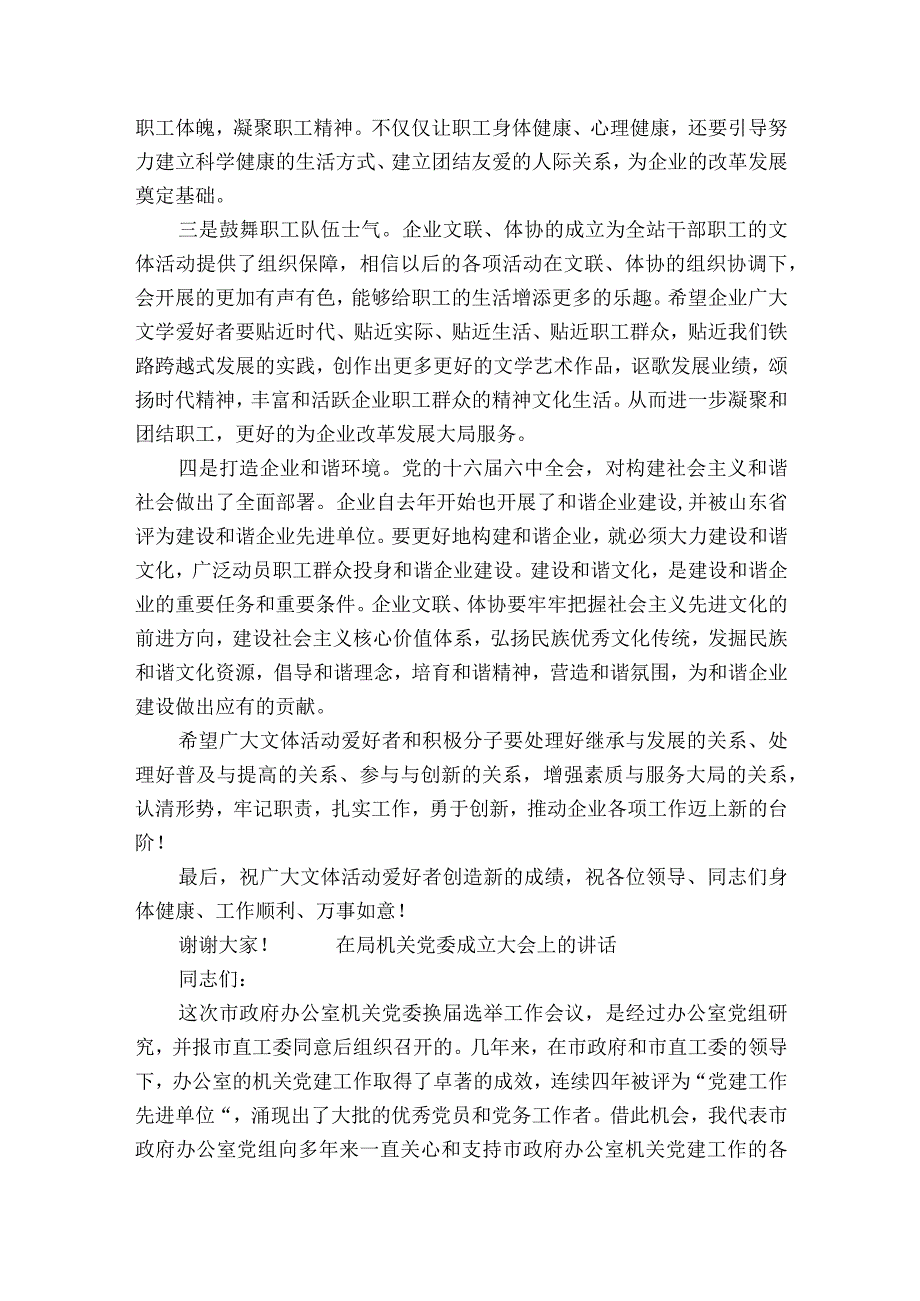 职工体魄，凝聚职工精神。不仅仅让职工身体健康、心理健康，还要引导努力建立科学健康的生活方式、建立团结友爱的人际关系，为企业的改革发展奠定基础。

三是鼓舞职工队伍士气。企业文联、体协的成立为全站干部职工的文体活动提供了组织保障，相信以后的各项活动在文联、体协的组织协调下，会开展的更加有声有色，能够给职工的生活增添更多的乐趣。希望企业广大文学爱好者要贴近时代、贴近实际、贴近生活、贴近职工群众，贴近我们铁路跨越式发展的实践，创作出更多更好的文学艺术作品，讴歌发展业绩，颂扬时代精神，丰富和活跃企业职工群众的精神文化生活。从而进一步凝聚和团结职工，更好的为企业改革发展大局服务。

四是打造企业和谐环境。党的十六届六中全会，对构建社会主义和谐社会做出了全面部署。企业自去年开始也开展了和谐企业建设，并被山东省评为建设和谐企业先进单位。要更好地构建和谐企业，就必须大力建设和谐文化，广泛动员职工群众投身和谐企业建设。建设和谐文化，是建设和谐企业的重要任务和重要条件。企业文联、体协要牢牢把握社会主义先进文化的前进方向，建设社会主义核心价值体系，弘扬民族优秀文化传统，发掘民族和谐文化资源，倡导和谐理念，培育和谐精神，营造和谐氛围，为和谐企业建设做出应有的贡献。

希望广大文体活动爱好者和积极分子要处理好继承与发展的关系、处理好普及与提高的关系、参与与创新的关系，增强素质与服务大局的关系，认清形势，牢记职责，扎实工作，勇于创新，推动企业各项工作迈上新的台阶！

最后，祝广大文体活动爱好者创造新的成绩，祝各位领导、同志们身体健康、工作顺利、万事如意！

谢谢大家！　　在局机关党委成立大会上的讲话

同志们：

这次市政府办公室机关党委换届选举工作会议，是经过办公室党组研究，并报市直工委同意后组织召开的。几年来，在市政府和市直工委的领导下，办公室的机关党建工作取得了卓著的成效，连续四年被评为“党建工作先进单位“，涌现出了大批的优秀党员和党务工作者。借此机会，我代表市政府办公室党组向多年来一直关心和支持市政府办公室机关党建工作的各